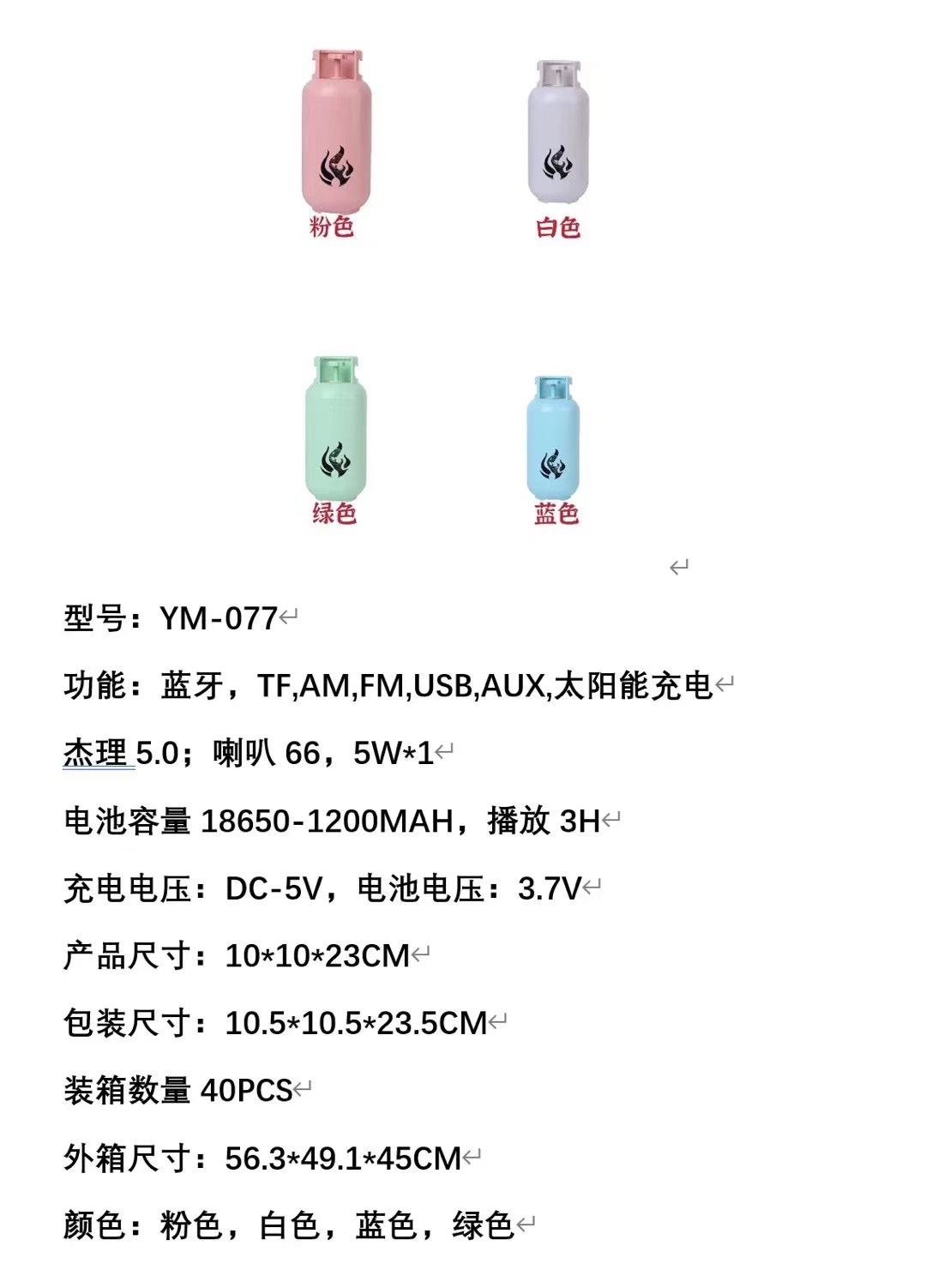 粉色

白色

绿色

蓝色

型号：YM-077

功能：蓝牙，TF,AM,FM,USB,AUX,太阳能充电

杰理 5.0；喇叭 66，5W*1

电池容量 18650-1200MAH，播放 3H

充电电压：DC-5V，电池电压：3.7V

产品尺寸：10*10*23CM

包装尺寸：10.5*10.5*23.5CM

装箱数量 40PCS

外箱尺寸：56.3*49.1*45CM

颜色：粉色，白色，蓝色，绿色